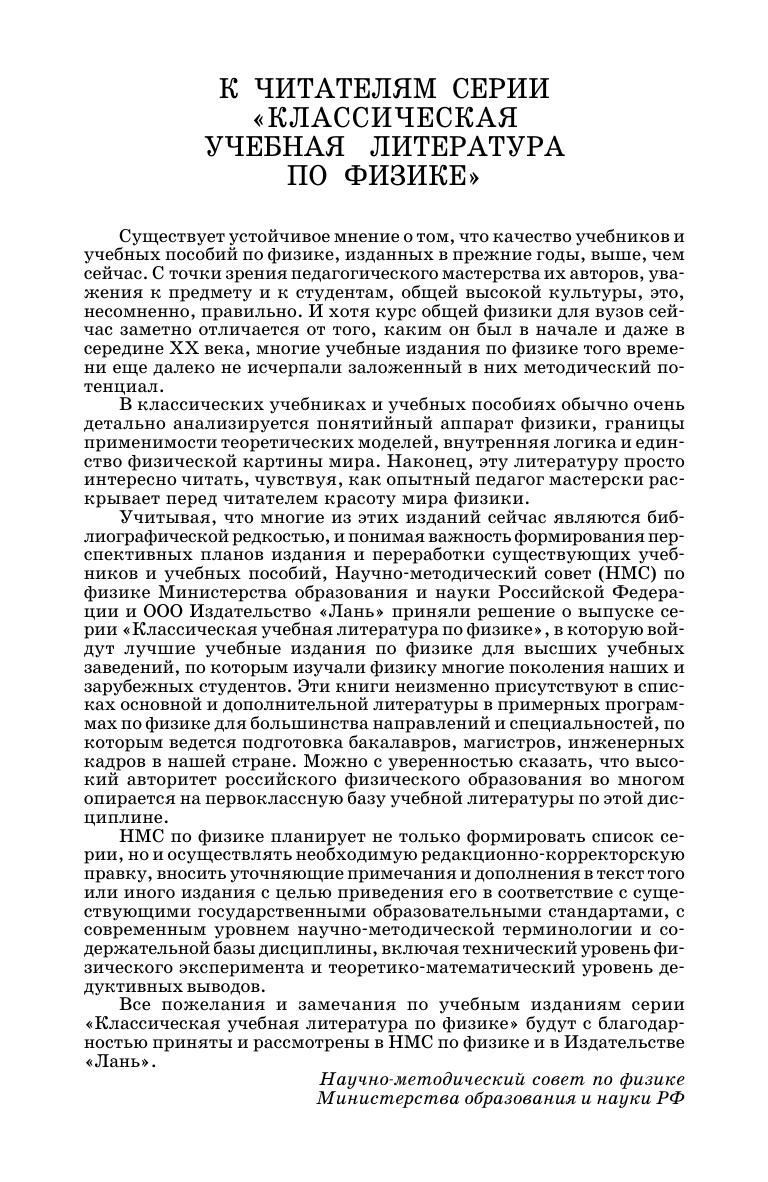 К ЧИТАТЕЛЯМ СЕРИИ «КЛАССИЧЕСКАЯ УЧЕБНАЯ ЛИТЕРАТУРА ПО ФИЗИКЕ»

Существует устойчивое мнение о том, что качество учебников и учебных пособий по физике, изданных в прежние годы, выше, чем сейчас. С точки зрения педагогического мастерства их авторов, уважения к предмету и к студентам, общей высокой культуры, это, несомненно, правильно. И хотя курс общей физики для вузов сейчас заметно отличается от того, каким он был в начале и даже в середине XX века, многие учебные издания по физике того времени еще далеко не исчерпали заложенный в них методический потенциал.

В классических учебниках и учебных пособиях обычно очень детально анализируется понятийный аппарат физики, границы применимости теоретических моделей, внутренняя логика и единство физической картины мира. Наконец, эту литературу просто интересно читать, чувствуя, как опытный педагог мастерски раскрывает перед читателем красоту мира физики.

Учитывая, что многие из этих изданий сейчас являются библиографической редкостью, и понимая важность формирования перспективных планов издания и переработки существующих учебников и учебных пособий, Научно-методический совет (НМС) по физике Министерства образования и науки Российской Федерации и ООО Издательство «Лань» приняли решение о выпуске серии «Классическая учебная литература по физике», в которую войдут лучшие учебные издания по физике для высших учебных заведений, по которым изучали физику многие поколения наших и зарубежных студентов. Эти книги неизменно присутствуют в списках основной и дополнительной литературы в примерных программах по физике для большинства направлений и специальностей, по которым ведется подготовка бакалавров, магистров, инженерных кадров в нашей стране. Можно с уверенностью сказать, что высокий авторитет российского физического образования во многом опирается на первоклассную базу учебной литературы по этой дисциплине.

НМС по физике планирует не только формировать список серии, но и осуществлять необходимую редакционно-корректорскую правку, вносить уточняющие примечания и дополнения в текст того или иного издания с целью приведения его в соответствие с существующими государственными образовательными стандартами, с современным уровнем научно-методической терминологии и содержательной базы дисциплины, включая технический уровень физического эксперимента и теоретико-математический уровень дедуктивных выводов.

Все пожелания и замечания по учебным изданиям серии «Классическая учебная литература по физике» будут с благодарностью приняты и рассмотрены в НМС по физике и в Издательстве «Лань».

Научно-методический совет по физике
Министерства образования и науки РФ